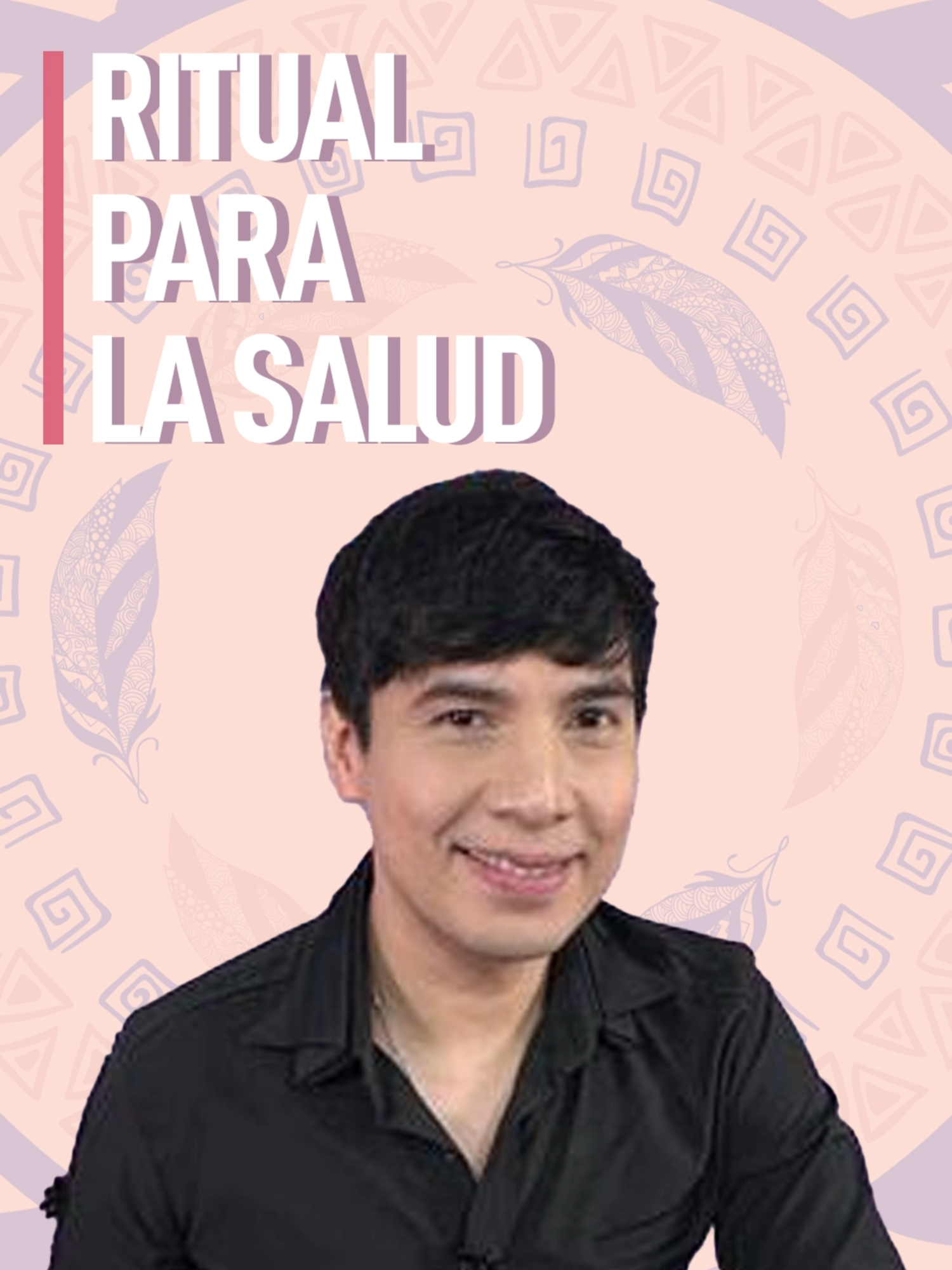 RITUAL
PARA
LA SALUD